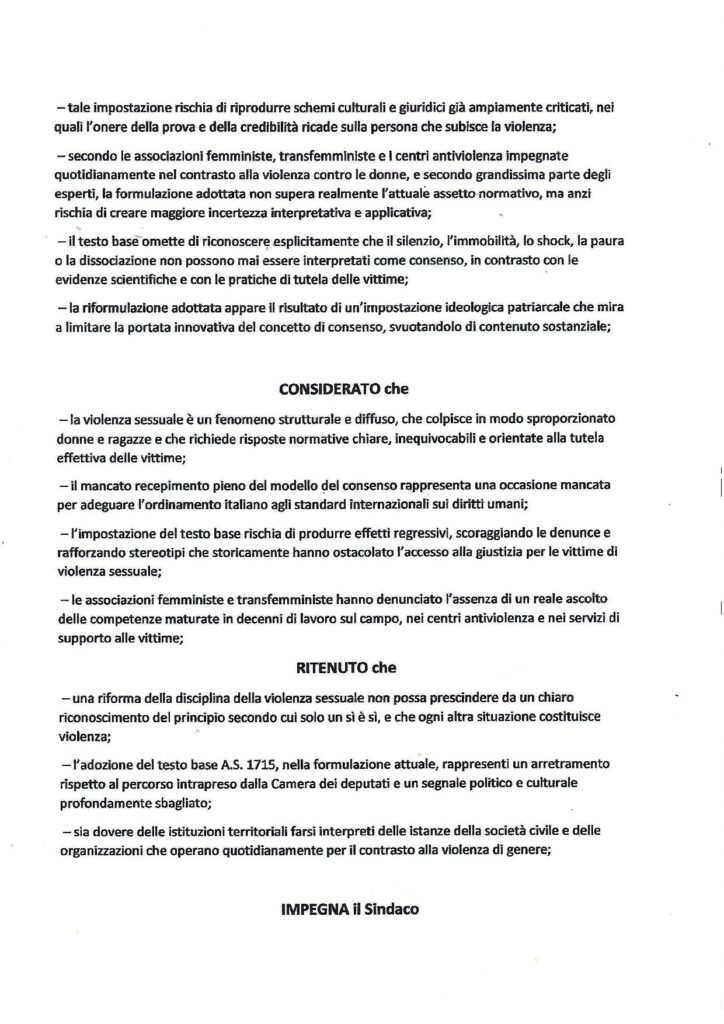 – tale impostazione rischia di riprodurre schemi culturali e giuridici già ampiamente criticati, nei quali l'onere della prova e della credibilità ricade sulla persona che subisce la violenza;

– secondo le associazioni femministe, transfemministe e i centri antiviolenza impegnate quotidianamente nel contrasto alla violenza contro le donne, e secondo grandissima parte degli esperti, la formulazione adottata non supera realmente l'attuale assetto normativo, ma anzi rischia di creare maggiore incertezza interpretativa e applicativa;

– il testo base omette di riconoscere esplicitamente che il silenzio, l'immobilità, lo shock, la paura o la dissociazione non possono mai essere interpretati come consenso, in contrasto con le evidenze scientifiche e con le pratiche di tutela delle vittime;

– la riformulazione adottata appare il risultato di un'impostazione ideologica patriarcale che mira a limitare la portata innovativa del concetto di consenso, svuotandolo di contenuto sostanziale;

CONSIDERATO che

– la violenza sessuale è un fenomeno strutturale e diffuso, che colpisce in modo sproporzionato donne e ragazze e che richiede risposte normative chiare, inequivocabili e orientate alla tutela effettiva delle vittime;

– il mancato recepimento pieno del modello del consenso rappresenta una occasione mancata per adeguare l'ordinamento italiano agli standard internazionali sui diritti umani;

– l'impostazione del testo base rischia di produrre effetti regressivi, scoraggiando le denunce e rafforzando stereotipi che storicamente hanno ostacolato l'accesso alla giustizia per le vittime di violenza sessuale;

– le associazioni femministe e transfemministe hanno denunciato l'assenza di un reale ascolto delle competenze maturate in decenni di lavoro sul campo, nei centri antiviolenza e nei servizi di supporto alle vittime;

RITENUTO che

– una riforma della disciplina della violenza sessuale non possa prescindere da un chiaro riconoscimento del principio secondo cui solo un sì è sì, e che ogni altra situazione costituisce violenza;

– l'adozione del testo base A.S. 1715, nella formulazione attuale, rappresenti un arretramento rispetto al percorso intrapreso dalla Camera dei deputati e un segnale politico e culturale profondamente sbagliato;

– sia dovere delle istituzioni territoriali farsi interpreti delle istanze della società civile e delle organizzazioni che operano quotidianamente per il contrasto alla violenza di genere;

IMPEGNA il Sindaco